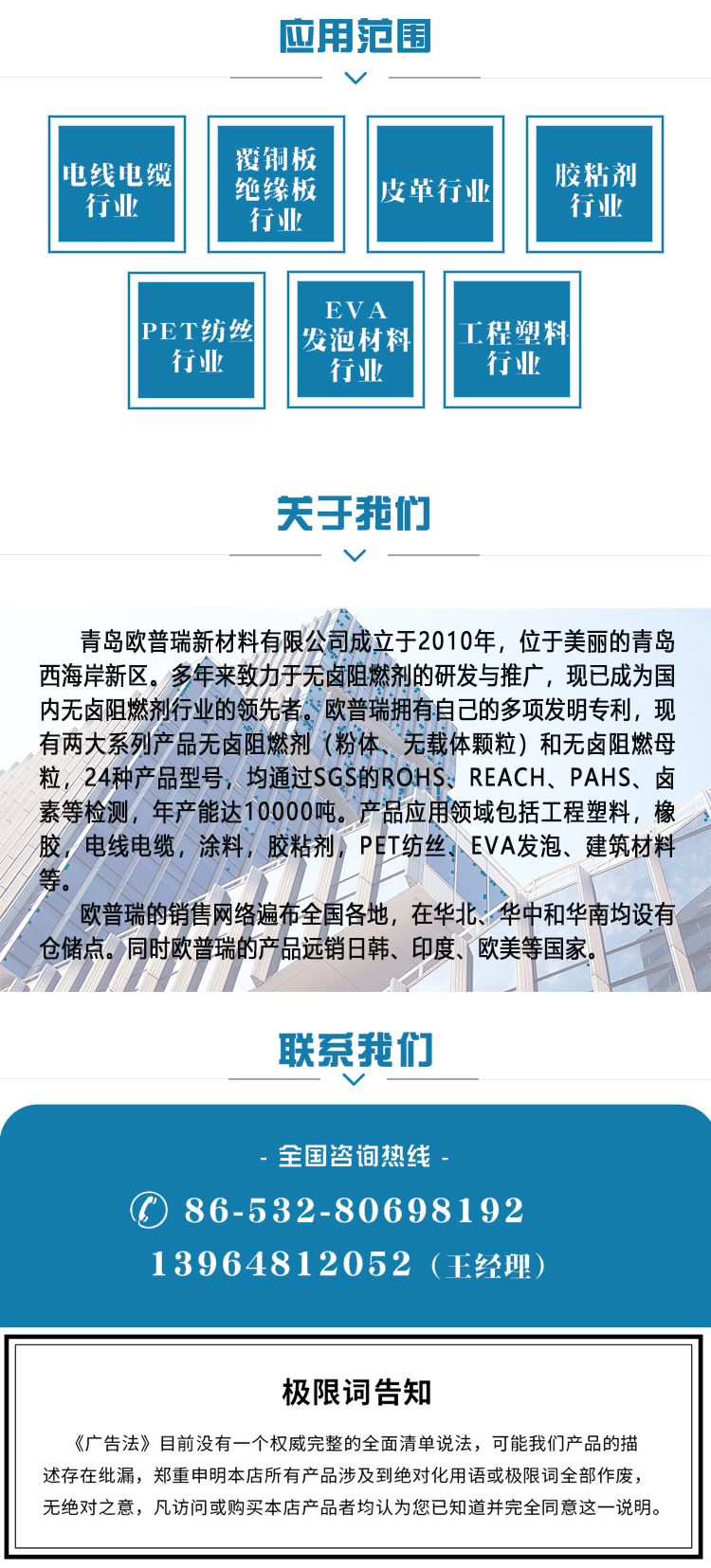 应用范围

电线电缆行业

覆铜板绝缘板行业

皮革行业

胶粘剂行业

PET纺丝行业

EVA发泡材料行业

工程塑料行业

关于我们

青岛欧普瑞新材料有限公司成立于2010年，位于美丽的青岛西海岸新区。多年来致力于无卤阻燃剂的研发与推广，现已成为国内无卤阻燃剂行业的领先者。欧普瑞拥有自己的多项发明专利，现有两大系列产品无卤阻燃剂（粉体、无载体颗粒）和无卤阻燃母粒，24种产品型号，均通过SGS的ROHS、REACH、PAHS、卤素等检测，年产能达10000吨。产品应用领域包括工程塑料，橡胶，电线电缆，涂料，胶粘剂，PET纺丝、EVA发泡、建筑材料等。

欧普瑞的销售网络遍布全国各地，在华北、华中和华南均设有仓储点。同时欧普瑞的产品远销日韩、印度、欧美等国家。

联系我们

- 全国咨询热线 -

86-532-80698192

13964812052（王经理）

极限词告知

《广告法》目前没有一个权威完整的全面清单说法，可能我们产品的描述存在纰漏，郑重申明本店所有产品涉及到绝对化用语或极限词全部作废，无绝对之意，凡访问或购买本店产品者均认为您已知道并完全同意这一说明。